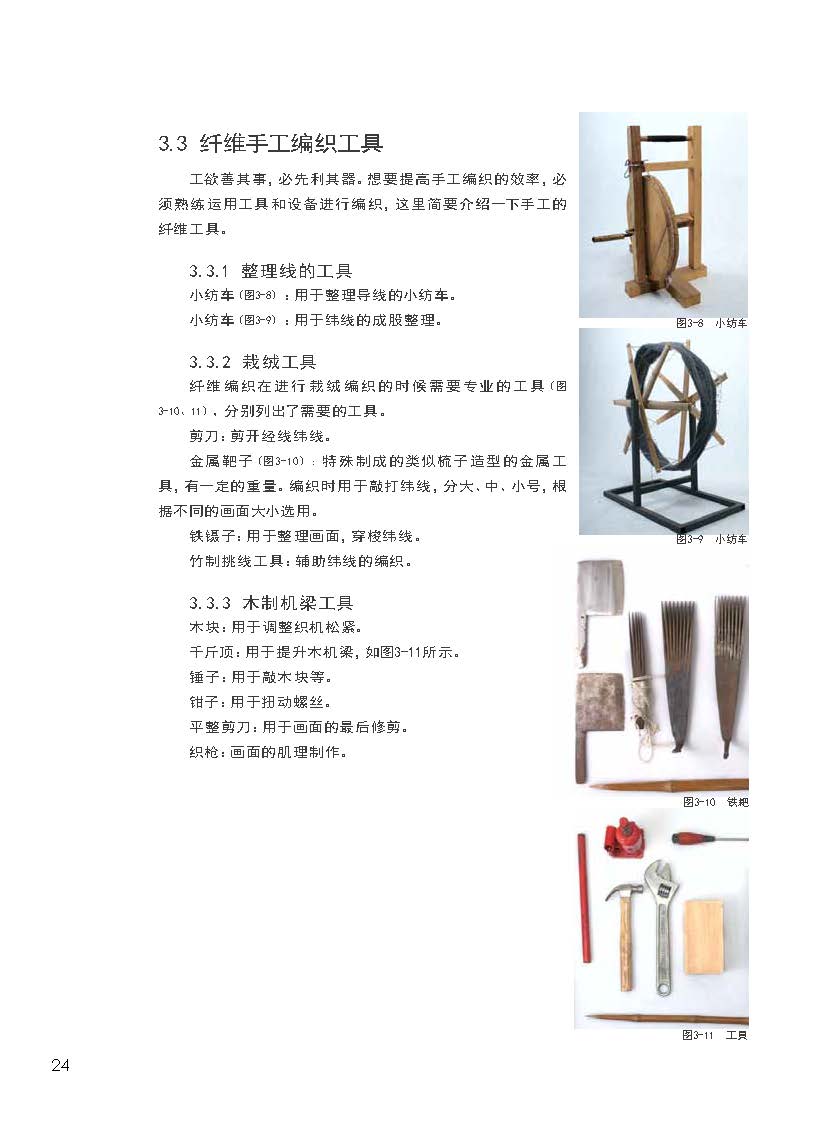 3.3 纤维手工编织工具

工欲善其事，必先利其器。想要提高手工编织的效率，必须熟练运用工具和设备进行编织，这里简要介绍一下手工的纤维工具。

3.3.1 整理线的工具

小纺车（图3-8）：用于整理导线的小纺车。

小纺车（图3-9）：用于纬线的成股整理。

3.3.2 栽绒工具

纤维编织在进行栽绒编织的时候需要专业的工具（图3-10、11），分别列出了需要的工具。

剪刀：剪开经线纬线。

金属耙子（图3-10）：特殊制成的类似梳子造型的金属工具，有一定的重量。编织时用于敲打纬线，分大、中、小号，根据不同的画面大小选用。

铁镊子：用于整理画面，穿梭纬线。

竹制挑线工具：辅助纬线的编织。

3.3.3 木制机梁工具

木块：用于调整织机松紧。

千斤顶：用于提升木机梁，如图3-11所示。

锤子：用于敲木块等。

钳子：用于扭动螺丝。

平整剪刀：用于画面的最后修剪。

织枪：画面的肌理制作。

图3-8 小纺车

图3-9 小纺车

图3-10 铁耙

图3-11 工具

24